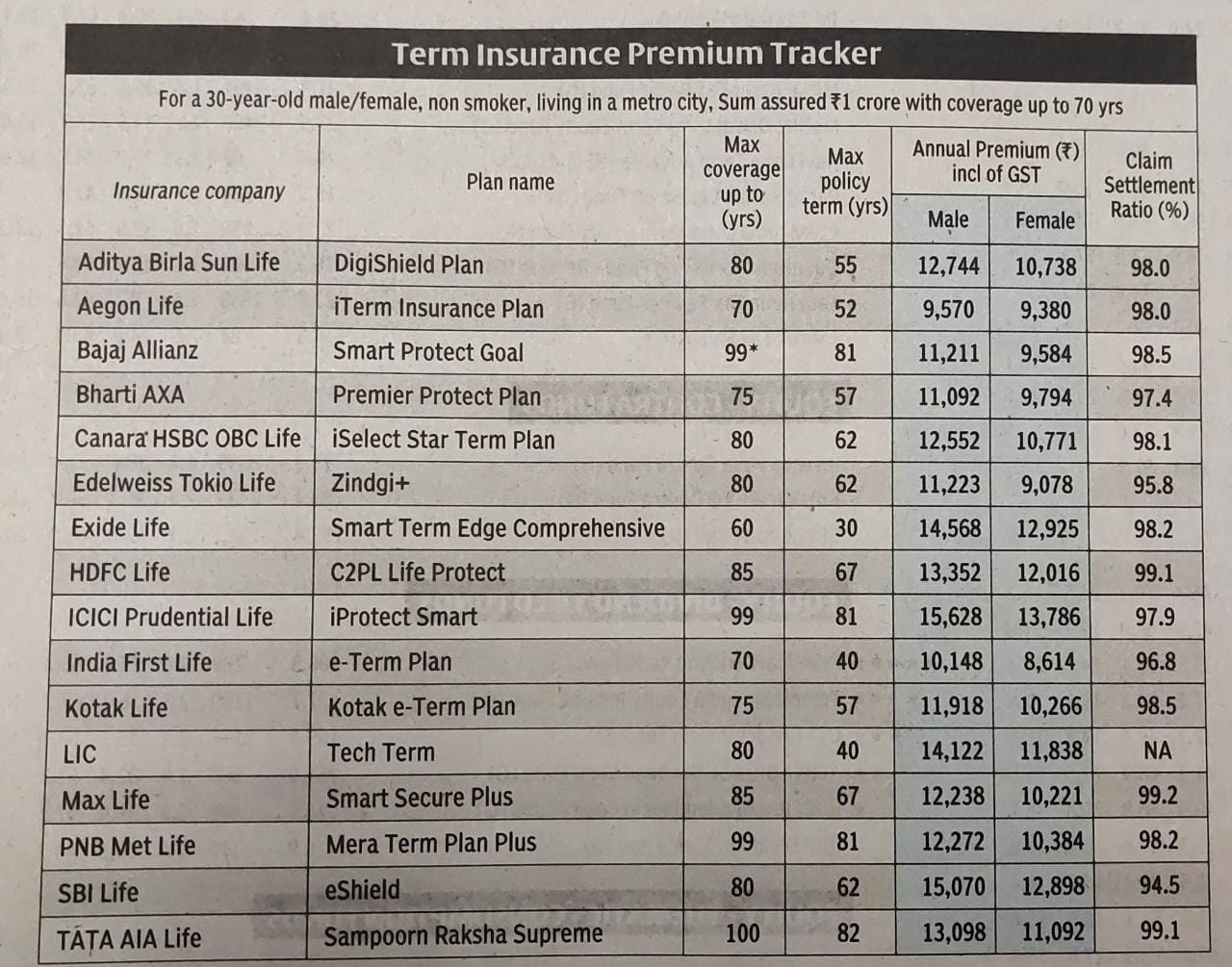 Term Insurance Premium Tracker

For a 30-year-old male/female, non smoker, living in a metro city, Sum assured ₹1 crore with coverage up to 70 yrs

| Insurance company | Plan name | Max coverage up to (yrs) | Max policy term (yrs) | Annual Premium (₹) incl of GST Male | Annual Premium (₹) incl of GST Female | Claim Settlement Ratio (%) |
|---|---|---|---|---|---|---|
| Aditya Birla Sun Life | DigiShield Plan | 80 | 55 | 12,744 | 10,738 | 98.0 |
| Aegon Life | iTerm Insurance Plan | 70 | 52 | 9,570 | 9,380 | 98.0 |
| Bajaj Allianz | Smart Protect Goal | 99* | 81 | 11,211 | 9,584 | 98.5 |
| Bharti AXA | Premier Protect Plan | 75 | 57 | 11,092 | 9,794 | 97.4 |
| Canara HSBC OBC Life | iSelect Star Term Plan | 80 | 62 | 12,552 | 10,771 | 98.1 |
| Edelweiss Tokio Life | Zindgi+ | 80 | 62 | 11,223 | 9,078 | 95.8 |
| Exide Life | Smart Term Edge Comprehensive | 60 | 30 | 14,568 | 12,925 | 98.2 |
| HDFC Life | C2PL Life Protect | 85 | 67 | 13,352 | 12,016 | 99.1 |
| ICICI Prudential Life | iProtect Smart | 99 | 81 | 15,628 | 13,786 | 97.9 |
| India First Life | e-Term Plan | 70 | 40 | 10,148 | 8,614 | 96.8 |
| Kotak Life | Kotak e-Term Plan | 75 | 57 | 11,918 | 10,266 | 98.5 |
| LIC | Tech Term | 80 | 40 | 14,122 | 11,838 | NA |
| Max Life | Smart Secure Plus | 85 | 67 | 12,238 | 10,221 | 99.2 |
| PNB Met Life | Mera Term Plan Plus | 99 | 81 | 12,272 | 10,384 | 98.2 |
| SBI Life | eShield | 80 | 62 | 15,070 | 12,898 | 94.5 |
| TATA AIA Life | Sampoorn Raksha Supreme | 100 | 82 | 13,098 | 11,092 | 99.1 |